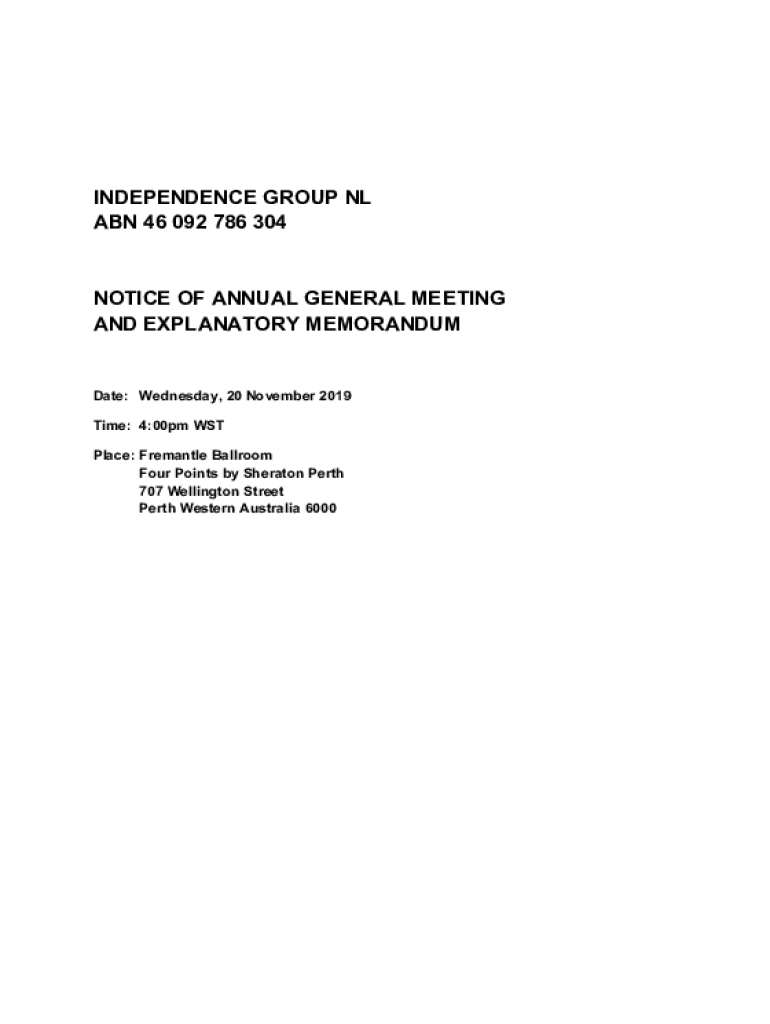 INDEPENDENCE GROUP NL
ABN 46 092 786 304

NOTICE OF ANNUAL GENERAL MEETING
AND EXPLANATORY MEMORANDUM

Date: Wednesday, 20 November 2019

Time: 4:00pm WST

Place: Fremantle Ballroom
Four Points by Sheraton Perth
707 Wellington Street
Perth Western Australia 6000